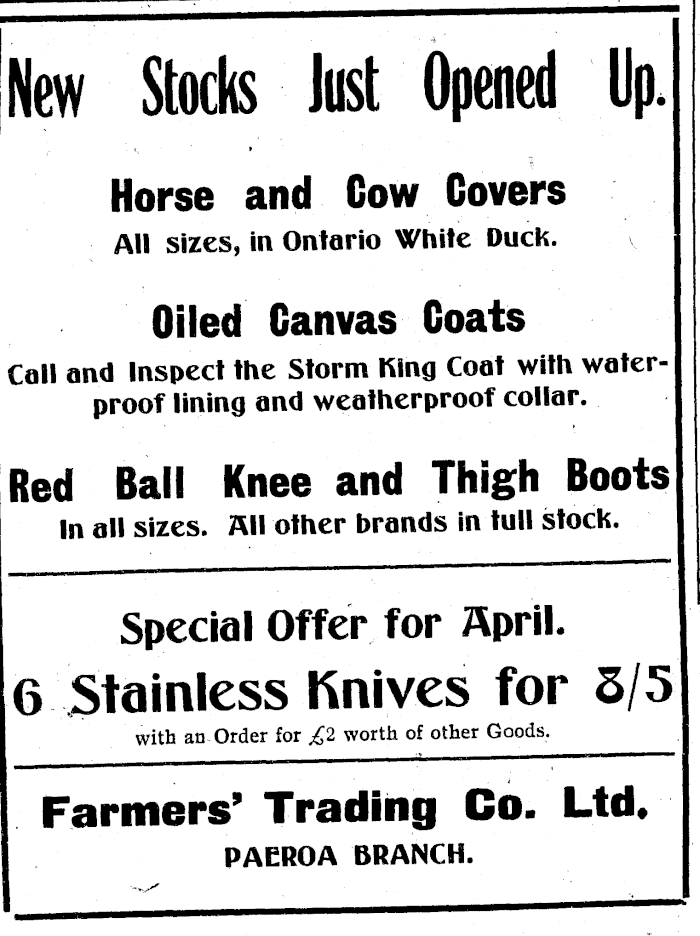 New Stocks Just Opened Up.

Horse and Cow Covers

All sizes, in Ontario White Duck.

Oiled Canvas Coats

Call and Inspect the Storm King Coat with waterproof lining and weatherproof collar.

Red Ball Knee and Thigh Boots

In all sizes. All other brands in full stock.

Special Offer for April.

6 Stainless Knives for 8/5

with an Order for £2 worth of other Goods.

Farmers' Trading Co. Ltd.

PAEROA BRANCH.